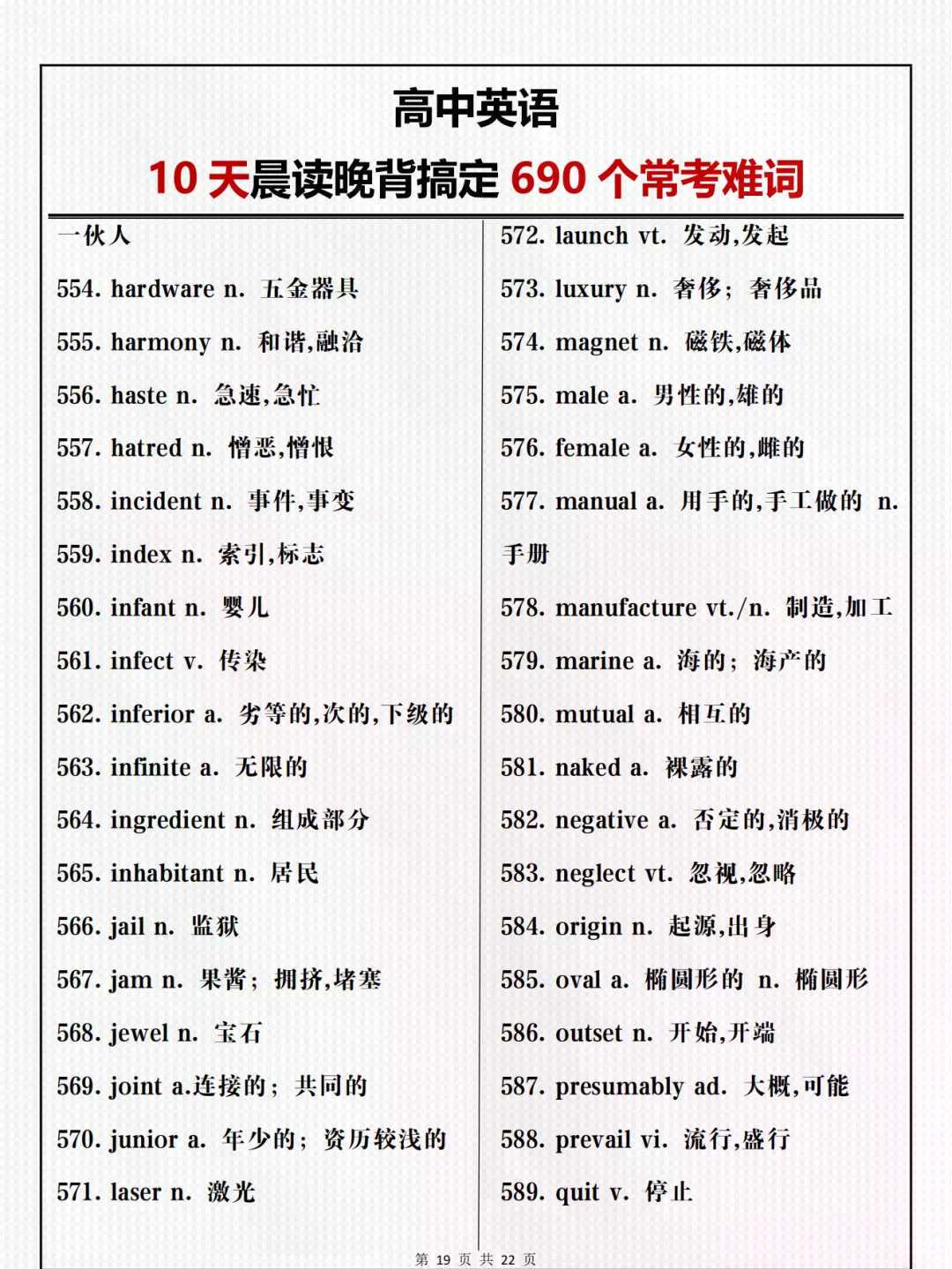 高中英语

10 天晨读晚背搞定 690 个常考难词

一伙人

554. hardware n. 五金器具

555. harmony n. 和谐,融洽

556. haste n. 急速,急忙

557. hatred n. 憎恶,憎恨

558. incident n. 事件,事变

559. index n. 索引,标志

560. infant n. 婴儿

561. infect v. 传染

562. inferior a. 劣等的,次的,下级的

563. infinite a. 无限的

564. ingredient n. 组成部分

565. inhabitant n. 居民

566. jail n. 监狱

567. jam n. 果酱; 拥挤,堵塞

568. jewel n. 宝石

569. joint a.连接的; 共同的

570. junior a. 年少的; 资历较浅的

571. laser n. 激光

572. launch vt. 发动,发起

573. luxury n. 奢侈; 奢侈品

574. magnet n. 磁铁,磁体

575. male a. 男性的,雄的

576. female a. 女性的,雌的

577. manual a. 用手的,手工做的 n. 手册

578. manufacture vt./n. 制造,加工

579. marine a. 海的; 海产的

580. mutual a. 相互的

581. naked a. 裸露的

582. negative a. 否定的,消极的

583. neglect vt. 忽视,忽略

584. origin n. 起源,出身

585. oval a. 椭圆形的 n. 椭圆形

586. outset n. 开始,开端

587. presumably ad. 大概,可能

588. prevail vi. 流行,盛行

589. quit v. 停止

第 19 页 共 22 页